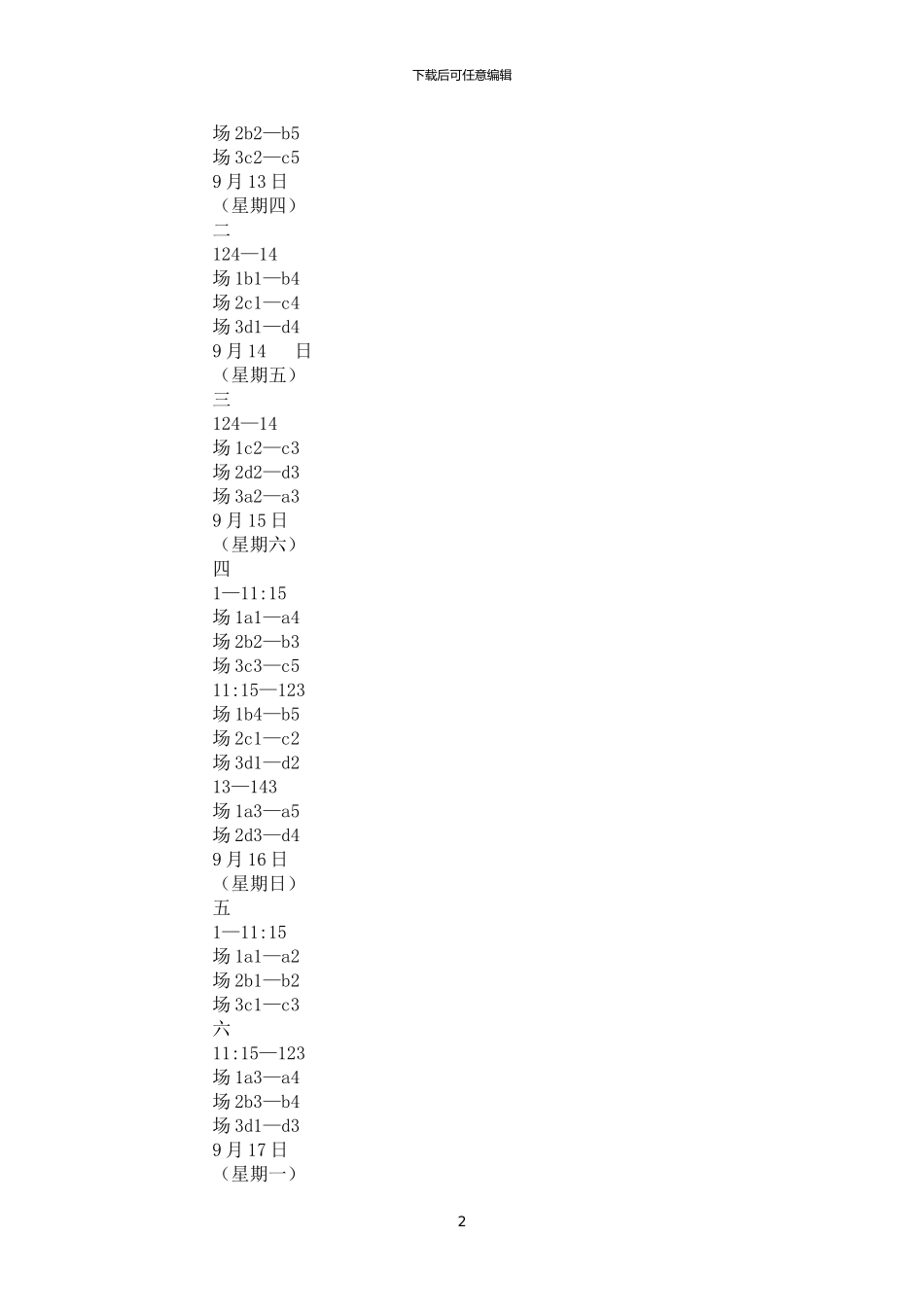 下载后可任意编辑

场 2b2—b5
场 3c2—c5
9 月 13 日
（星期四）
二
124—14
场 1b1—b4
场 2c1—c4
场 3d1—d4
9 月 14 日
（星期五）
三
124—14
场 1c2—c3
场 2d2—d3
场 3a2—a3
9 月 15 日
（星期六）
四
1—11:15
场 1a1—a4
场 2b2—b3
场 3c3—c5
11:15—123
场 1b4—b5
场 2c1—c2
场 3d1—d2
13—143
场 1a3—a5
场 2d3—d4
9 月 16 日
（星期日）
五
1—11:15
场 1a1—a2
场 2b1—b2
场 3c1—c3
六
11:15—123
场 1a3—a4
场 2b3—b4
场 3d1—d3
9 月 17 日
（星期一）

2